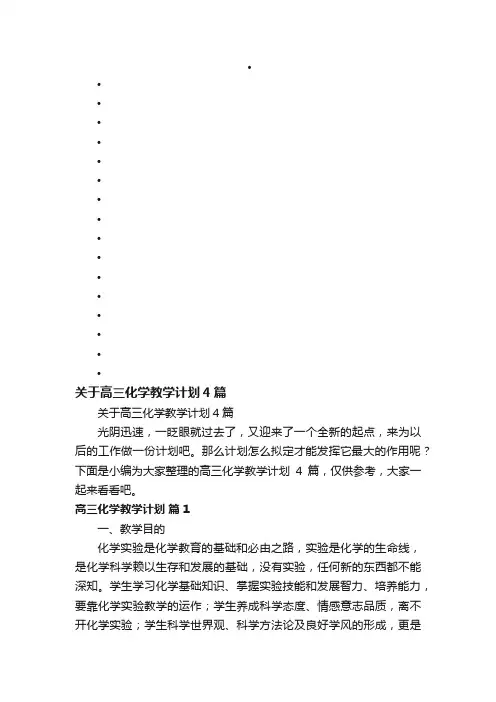 关于高三化学教学计划 4 篇

关于高三化学教学计划 4 篇

光阴迅速，一眨眼就过去了，又迎来了一个全新的起点，来为以后的工作做一份计划吧。那么计划怎么拟定才能发挥它最大的作用呢？下面是小编为大家整理的高三化学教学计划 4 篇，仅供参考，大家一起来看看吧。

高三化学教学计划 篇 1

一、教学目的

化学实验是化学教育的基础和必由之路，实验是化学的生命线，是化学科学赖以生存和发展的基础，没有实验，任何新的东西都不能深知。学生学习化学基础知识、掌握实验技能和发展智力、培养能力，要靠化学实验教学的运作；学生养成科学态度、情感意志品质，离不开化学实验；学生科学世界观、科学方法论及良好学风的形成，更是